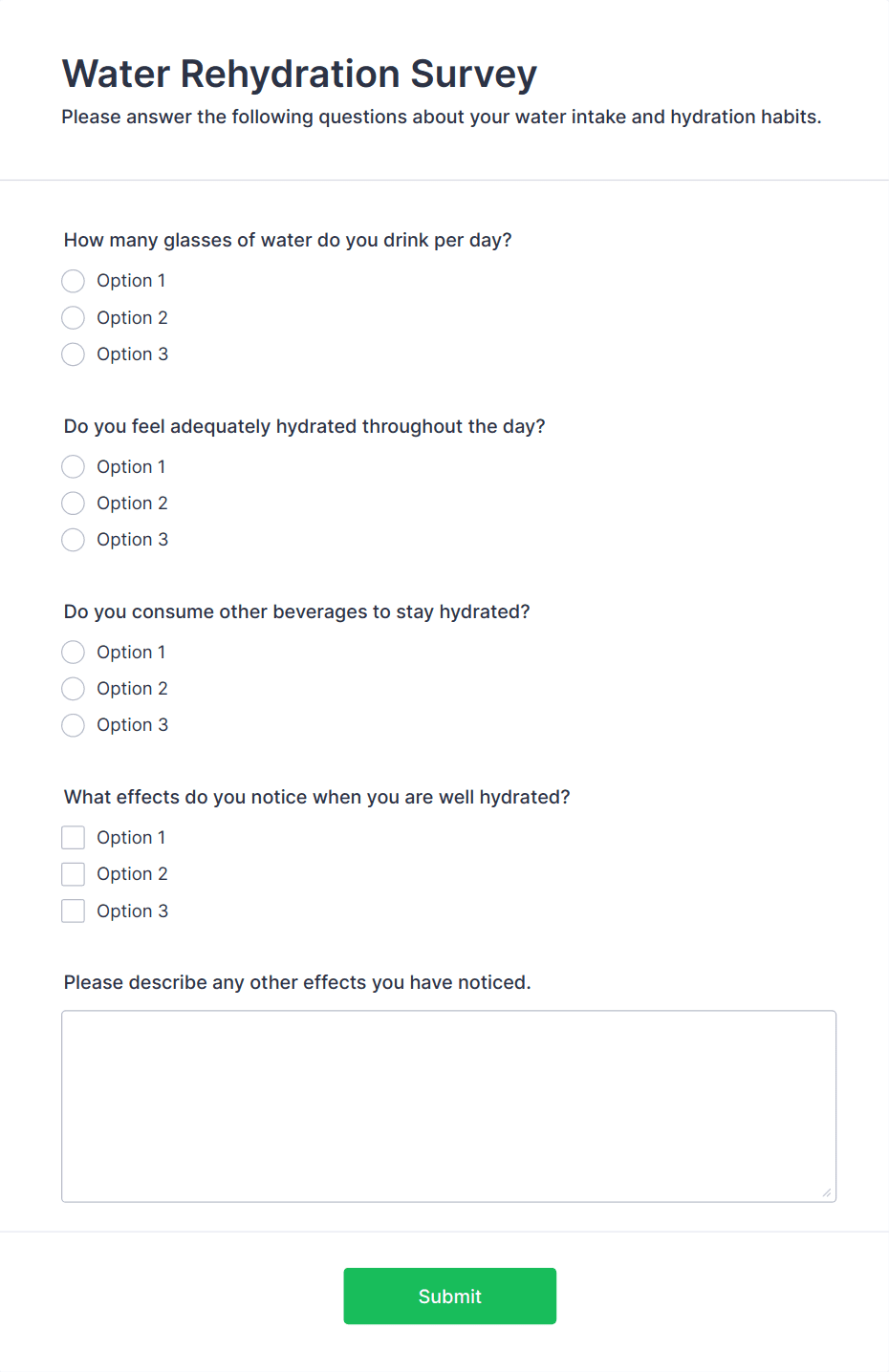 Water Rehydration Survey

Please answer the following questions about your water intake and hydration habits.

How many glasses of water do you drink per day?

Option 1

Option 2

Option 3

Do you feel adequately hydrated throughout the day?

Option 1

Option 2

Option 3

Do you consume other beverages to stay hydrated?

Option 1

Option 2

Option 3

What effects do you notice when you are well hydrated?

Option 1

Option 2

Option 3

Please describe any other effects you have noticed.

Submit